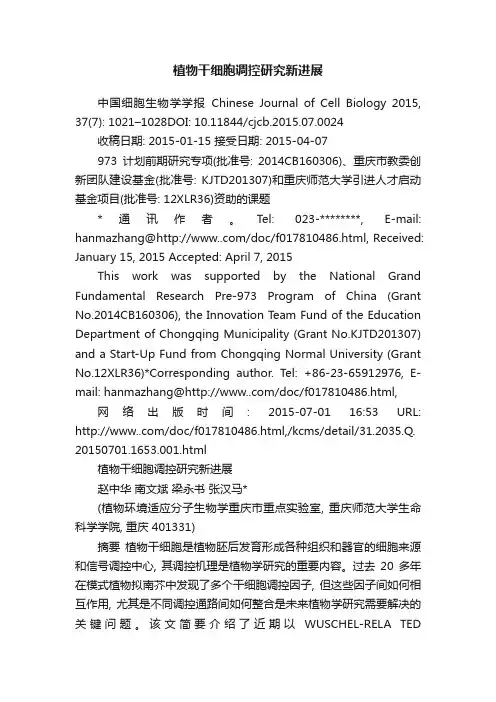 植物干细胞调控研究新进展

中国细胞生物学学报 Chinese Journal of Cell Biology 2015, 37(7): 1021–1028DOI: 10.11844/cjcb.2015.07.0024

收稿日期: 2015-01-15 接受日期: 2015-04-07

973 计划前期研究专项(批准号: 2014CB160306)、重庆市教委创新团队建设基金(批准号: KJTD201307)和重庆师范大学引进人才启动基金项目(批准号: 12XLR36)资助的课题

* 通讯作者。Tel: 023-********, E-mail: hanmazhang@http://www..com/doc/f017810486.html, Received: January 15, 2015 Accepted: April 7, 2015

This work was supported by the National Grand Fundamental Research Pre-973 Program of China (Grant No.2014CB160306), the Innovation Team Fund of the Education Department of Chongqing Municipality (Grant No.KJTD201307) and a Start-Up Fund from Chongqing Normal University (Grant No.12XLR36)*Corresponding author. Tel: +86-23-65912976, E-mail: hanmazhang@http://www..com/doc/f017810486.html,

网络出版时间: 2015-07-01 16:53 URL: http://www..com/doc/f017810486.html,/kcms/detail/31.2035.Q.20150701.1653.001.html

植物干细胞调控研究新进展

赵中华 南文斌 梁永书 张汉马*

(植物环境适应分子生物学重庆市重点实验室, 重庆师范大学生命科学学院, 重庆 401331)

摘要 植物干细胞是植物胚后发育形成各种组织和器官的细胞来源和信号调控中心, 其调控机理是植物学研究的重要内容。过去 20 多年在模式植物拟南芥中发现了多个干细胞调控因子, 但这些因子间如何相互作用, 尤其是不同调控通路间如何整合是未来植物学研究需要解决的关键问题。该文简要介绍了近期以 WUSCHEL-RELA TED